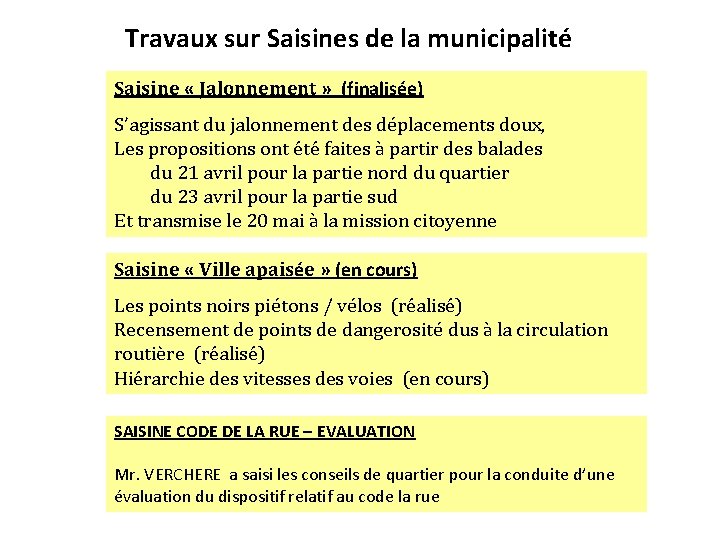 Travaux sur Saisines de la municipalité

Saisine « Jalonnement » (finalisée)

S'agissant du jalonnement des déplacements doux,
Les propositions ont été faites à partir des balades
du 21 avril pour la partie nord du quartier
du 23 avril pour la partie sud
Et transmise le 20 mai à la mission citoyenne

Saisine « Ville apaisée » (en cours)

Les points noirs piétons / vélos (réalisé)
Recensement de points de dangerosité dus à la circulation routière (réalisé)
Hiérarchie des vitesses des voies (en cours)

SAISINE CODE DE LA RUE – EVALUATION

Mr. VERCHERE a saisi les conseils de quartier pour la conduite d'une évaluation du dispositif relatif au code la rue